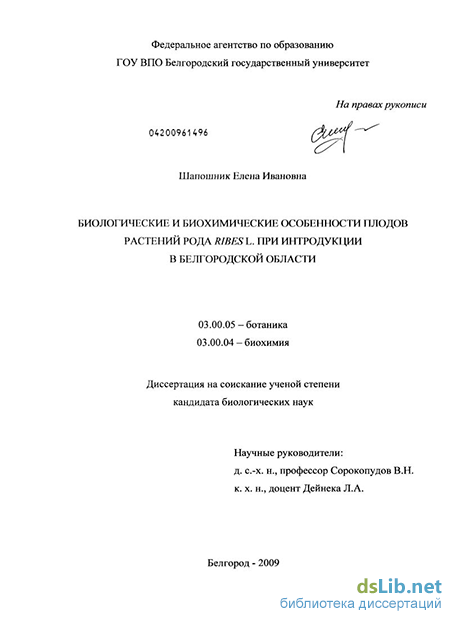 Федеральное агентство по образованию
ГОУ ВПО Белгородский государственный университет

На правах рукописи

04200961496

Шапошник Елена Ивановна

БИОЛОГИЧЕСКИЕ И БИОХИМИЧЕСКИЕ ОСОБЕННОСТИ ПЛОДОВ РАСТЕНИЙ РОДА RIBES L. ПРИ ИНТРОДУКЦИИ В БЕЛГОРОДСКОЙ ОБЛАСТИ

03.00.05 – ботаника
03.00.04 – биохимия

Диссертация на соискание ученой степени кандидата биологических наук

Научные руководители:
д. с.-х. н., профессор Сорокопудов В.Н.
к. х. н., доцент Дейнека Л.А.

Белгород - 2009

dsLib.net
библиотека диссертаций